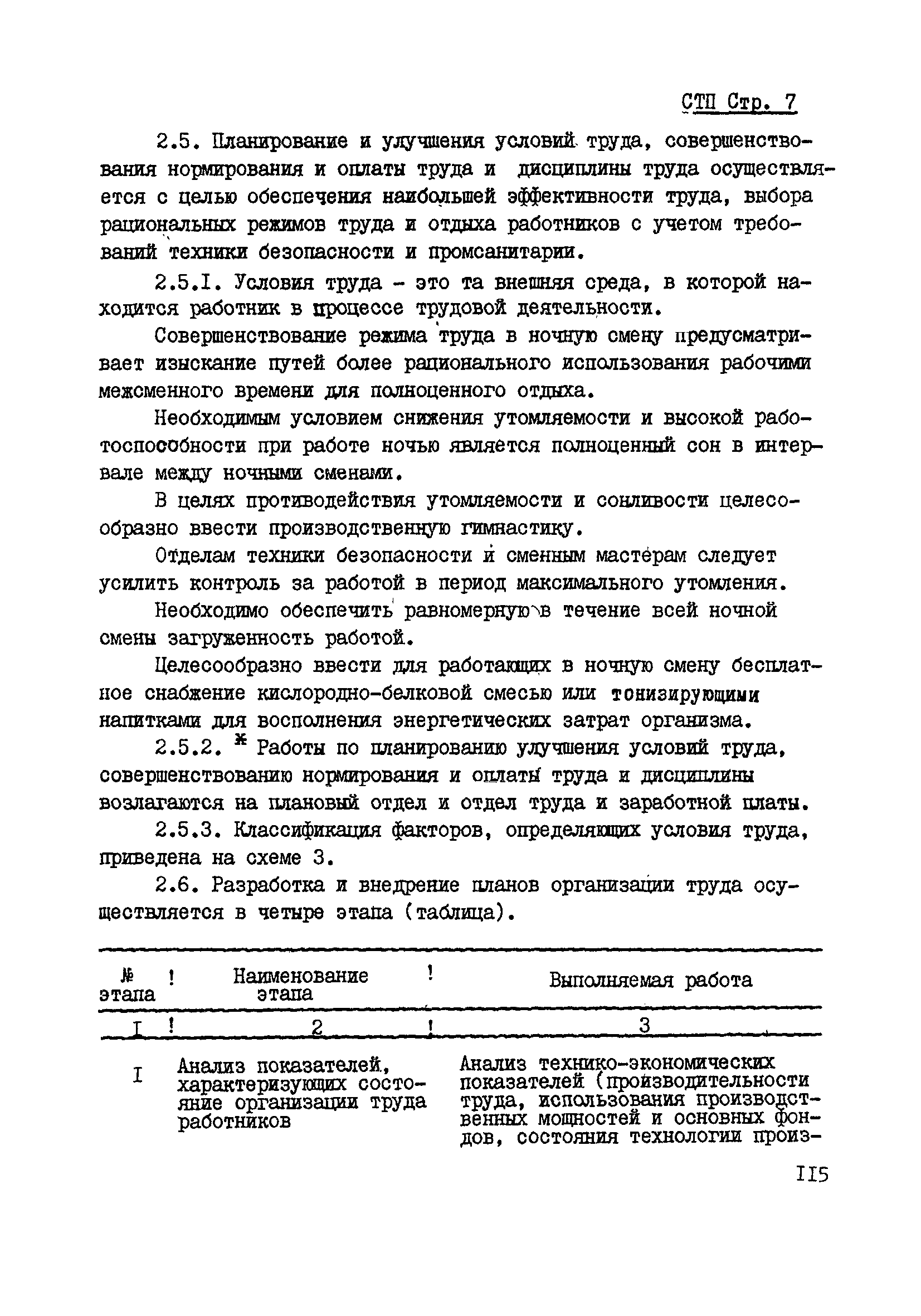 СТП Стр. 7

2.5. Планирование и улучшения условий труда, совершенствования нормирования и оплаты труда и дисциплины труда осуществляется с целью обеспечения наибольшей эффективности труда, выбора рациональных режимов труда и отдыха работников с учетом требований техники безопасности и промсанитарии.

2.5.I. Условия труда - это та внешняя среда, в которой находится работник в процессе трудовой деятельности.

Совершенствование режима труда в ночную смену предусматривает изыскание путей более рационального использования рабочими межсменного времени для полноценного отдыха.

Необходимым условием снижения утомляемости и высокой работоспособности при работе ночью является полноценный сон в интервале между ночными сменами.

В целях противодействия утомляемости и сонливости целесообразно ввести производственную гимнастику.

Отделам техники безопасности и сменным мастерам следует усилить контроль за работой в период максимального утомления.

Необходимо обеспечить равномерную в течение всей ночной смены загруженность работой.

Целесообразно ввести для работающих в ночную смену бесплатное снабжение кислородно-белковой смесью или тонизирующими напитками для восполнения энергетических затрат организма.

2.5.2. * Работы по планированию улучшения условий труда, совершенствованию нормирования и оплаты труда и дисциплины возлагаются на плановый отдел и отдел труда и заработной платы.

2.5.3. Классификация факторов, определяющих условия труда, приведена на схеме 3.

2.6. Разработка и внедрение планов организации труда осуществляется в четыре этапа (таблица).

| № этапа | Наименование этапа | Выполняемая работа |
|---|---|---|
| I | 2 | 3 |
| I | Анализ показателей, характеризующих состояние организации труда работников | Анализ технико-экономических показателей (производительности труда, использования производственных мощностей и основных фондов, состояния технологии произ- |

II5